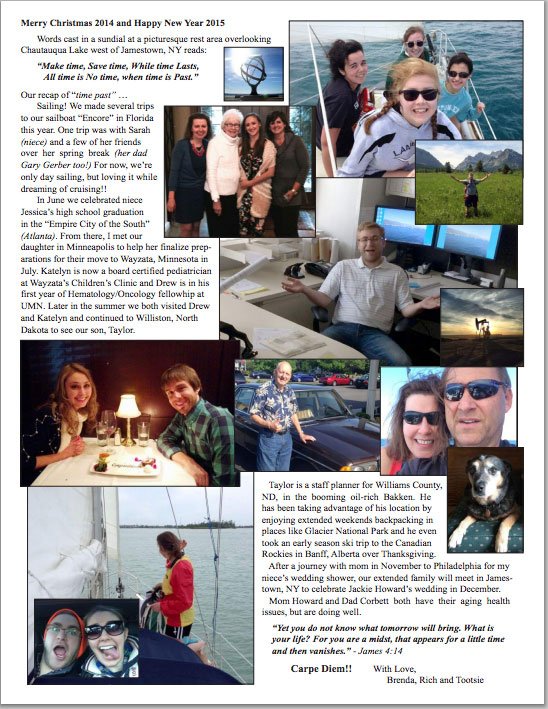 Merry Christmas 2014 and Happy New Year 2015

Words cast in a sundial at a picturesque rest area overlooking Chautauqua Lake west of Jamestown, NY reads:

"Make time, Save time, While time Lasts, All time is No time, when time is Past."

Our recap of "time past" …

Sailing! We made several trips to our sailboat "Encore" in Florida this year. One trip was with Sarah (niece) and a few of her friends over her spring break (her dad Gary Gerber too!) For now, we're only day sailing, but loving it while dreaming of cruising!!

In June we celebrated niece Jessica's high school graduation in the "Empire City of the South" (Atlanta). From there, I met our daughter in Minneapolis to help her finalize preparations for their move to Wayzata, Minnesota in July. Katelyn is now a board certified pediatrician at Wayzata's Children's Clinic and Drew is in his first year of Hematology/Oncology fellowship at UMN. Later in the summer we both visited Drew and Katelyn and continued to Williston, North Dakota to see our son, Taylor.

Taylor is a staff planner for Williams County, ND, in the booming oil-rich Bakken. He has been taking advantage of his location by enjoying extended weekends backpacking in places like Glacier National Park and he even took an early season ski trip to the Canadian Rockies in Banff, Alberta over Thanksgiving.

After a journey with mom in November to Philadelphia for my niece's wedding shower, our extended family will meet in Jamestown, NY to celebrate Jackie Howard's wedding in December.

Mom Howard and Dad Corbett both have their aging health issues, but are doing well.

"Yet you do not know what tomorrow will bring. What is your life? For you are a midst, that appears for a little time and then vanishes." - James 4:14

Carpe Diem!! With Love,
Brenda, Rich and Tootsie